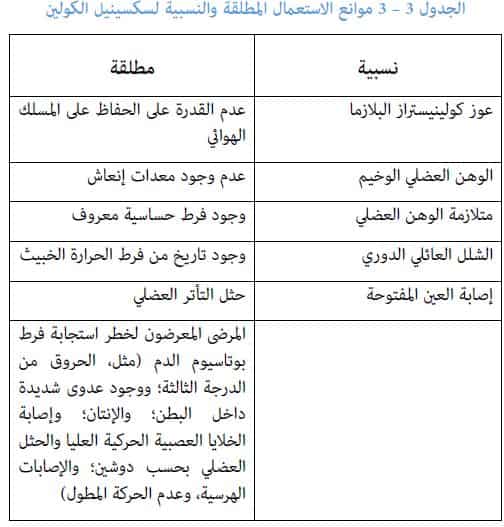 الجدول 3 – 3 موانع الاستعمال المطلقة والنسبية لسكسينيل الكولين

| نسبية | مطلقة |
|---|---|
| عوز كولينيستراز البلازما | عدم القدرة على الحفاظ على المسلك الهوائي |
| الوهن العضلي الوخيم | عدم وجود معدات إنعاش |
| متلازمة الوهن العضلي | وجود فرط حساسية معروف |
| الشلل العائلي الدوري | وجود تاريخ من فرط الحرارة الخبيث |
| إصابة العين المفتوحة | حثل التأتر العضلي |
| | المرضى المعرضون لخطر استجابة فرط بوتاسيوم الدم (مثل، الحروق من الدرجة الثالثة؛ ووجود عدوى شديدة داخل البطن؛ والإنتان؛ وإصابة الخلايا العصبية الحركية العليا والحثل العضلي بحسب دوشين؛ والإصابات الهرسية، وعدم الحركة المطول) |